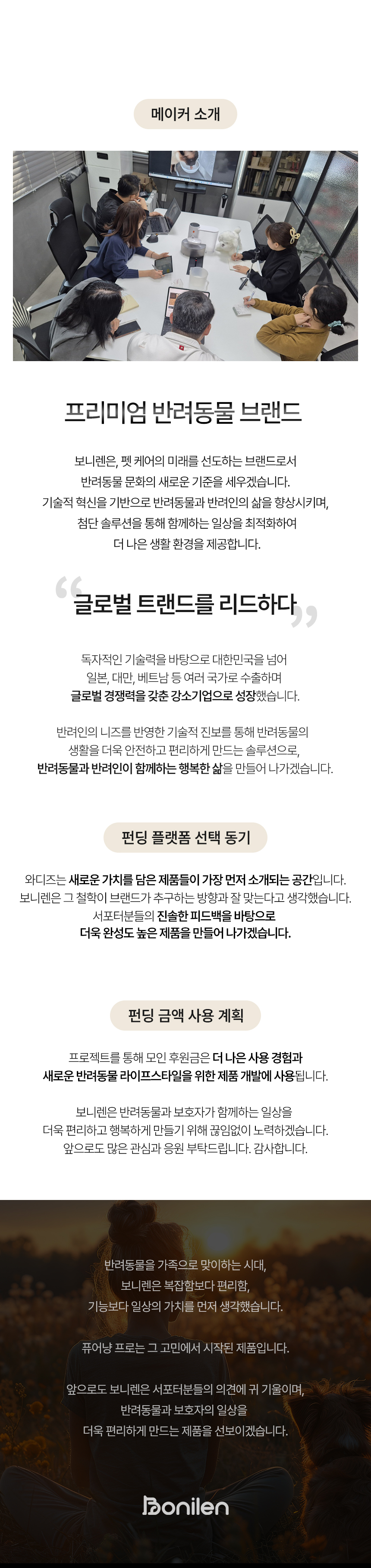 메이커 소개

프리미엄 반려동물 브랜드

보니렌은, 펫 케어의 미래를 선도하는 브랜드로서
반려동물 문화의 새로운 기준을 세우겠습니다.
기술적 혁신을 기반으로 반려동물과 반려인의 삶을 향상시키며,
첨단 솔루션을 통해 함께하는 일상을 최적화하여
더 나은 생활 환경을 제공합니다.

“글로벌 트랜드를 리드하다”

독자적인 기술력을 바탕으로 대한민국을 넘어
일본, 대만, 베트남 등 여러 국가로 수출하며
글로벌 경쟁력을 갖춘 강소기업으로 성장했습니다.

반려인의 니즈를 반영한 기술적 진보를 통해 반려동물의
생활을 더욱 안전하고 편리하게 만드는 솔루션으로,
반려동물과 반려인이 함께하는 행복한 삶을 만들어 나가겠습니다.

펀딩 플랫폼 선택 동기

와디즈는 새로운 가치를 담은 제품들이 가장 먼저 소개되는 공간입니다.
보니렌은 그 철학이 브랜드가 추구하는 방향과 잘 맞는다고 생각했습니다.
서포터분들의 진솔한 피드백을 바탕으로
더욱 완성도 높은 제품을 만들어 나가겠습니다.

펀딩 금액 사용 계획

프로젝트를 통해 모인 후원금은 더 나은 사용 경험과
새로운 반려동물 라이프스타일을 위한 제품 개발에 사용됩니다.

보니렌은 반려동물과 보호자가 함께하는 일상을
더욱 편리하고 행복하게 만들기 위해 끊임없이 노력하겠습니다.
앞으로도 많은 관심과 응원 부탁드립니다. 감사합니다.

반려동물을 가족으로 맞이하는 시대,
보니렌은 복잡함보다 편리함,
기능보다 일상의 가치를 먼저 생각했습니다.

퓨어냥 프로는 그 고민에서 시작된 제품입니다.

앞으로도 보니렌은 서포터분들의 의견에 귀 기울이며,
반려동물과 보호자의 일상을
더욱 편리하게 만드는 제품을 선보이겠습니다.

Bonilen